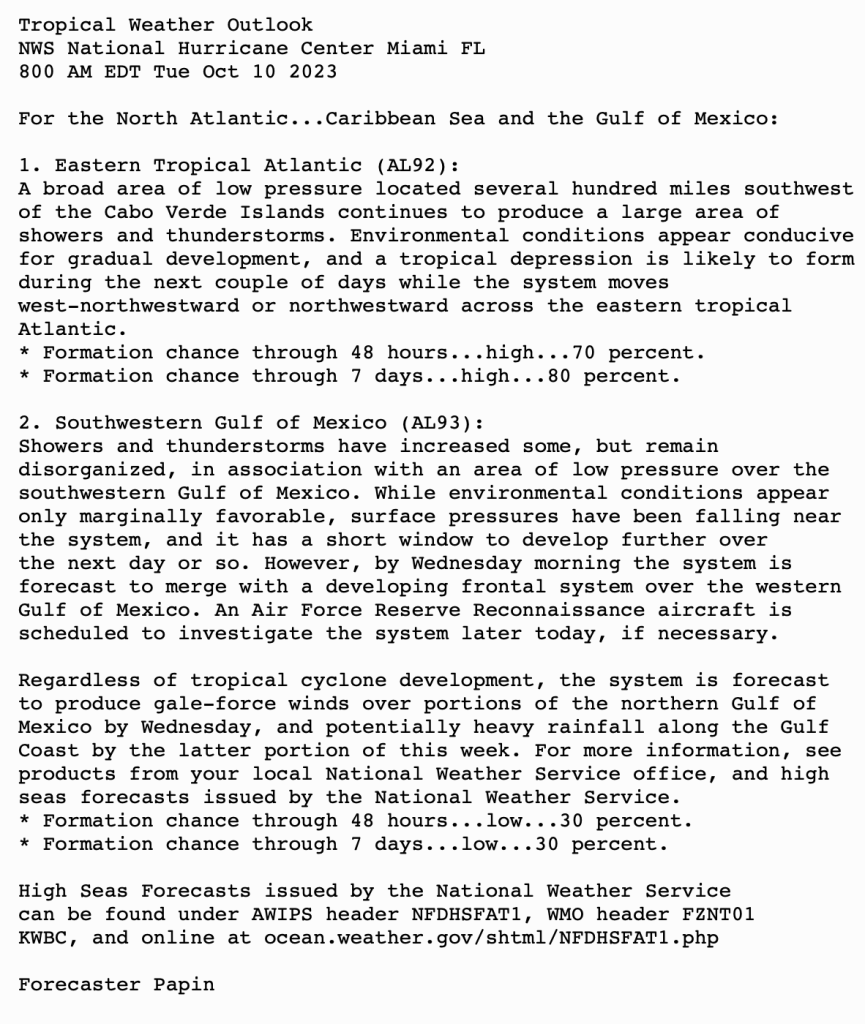 Tropical Weather Outlook
NWS National Hurricane Center Miami FL
800 AM EDT Tue Oct 10 2023

For the North Atlantic...Caribbean Sea and the Gulf of Mexico:

1. Eastern Tropical Atlantic (AL92):
A broad area of low pressure located several hundred miles southwest of the Cabo Verde Islands continues to produce a large area of showers and thunderstorms. Environmental conditions appear conducive for gradual development, and a tropical depression is likely to form during the next couple of days while the system moves west-northwestward or northwestward across the eastern tropical Atlantic.
* Formation chance through 48 hours...high...70 percent.
* Formation chance through 7 days...high...80 percent.

2. Southwestern Gulf of Mexico (AL93):
Showers and thunderstorms have increased some, but remain disorganized, in association with an area of low pressure over the southwestern Gulf of Mexico. While environmental conditions appear only marginally favorable, surface pressures have been falling near the system, and it has a short window to develop further over the next day or so. However, by Wednesday morning the system is forecast to merge with a developing frontal system over the western Gulf of Mexico. An Air Force Reserve Reconnaissance aircraft is scheduled to investigate the system later today, if necessary.

Regardless of tropical cyclone development, the system is forecast to produce gale-force winds over portions of the northern Gulf of Mexico by Wednesday, and potentially heavy rainfall along the Gulf Coast by the latter portion of this week. For more information, see products from your local National Weather Service office, and high seas forecasts issued by the National Weather Service.
* Formation chance through 48 hours...low...30 percent.
* Formation chance through 7 days...low...30 percent.

High Seas Forecasts issued by the National Weather Service can be found under AWIPS header NFDHSFAT1, WMO header FZNT01 KWBC, and online at ocean.weather.gov/shtml/NFDHSFAT1.php

Forecaster Papin